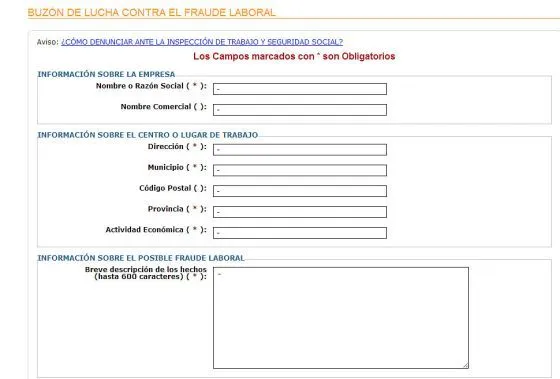 BUZÓN DE LUCHA CONTRA EL FRAUDE LABORAL

Aviso: ¿CÓMO DENUNCIAR ANTE LA INSPECCIÓN DE TRABAJO Y SEGURIDAD SOCIAL?

Los Campos marcados con * son Obligatorios

INFORMACIÓN SOBRE LA EMPRESA

Nombre o Razón Social ( * ): -

Nombre Comercial ( ): -

INFORMACIÓN SOBRE EL CENTRO O LUGAR DE TRABAJO

Dirección ( * ): -

Municipio ( * ): -

Código Postal ( ): -

Provincia ( * ): -

Actividad Económica ( * ): -

INFORMACIÓN SOBRE EL POSIBLE FRAUDE LABORAL

Breve descripción de los hechos (hasta 600 caracteres) ( * ): -